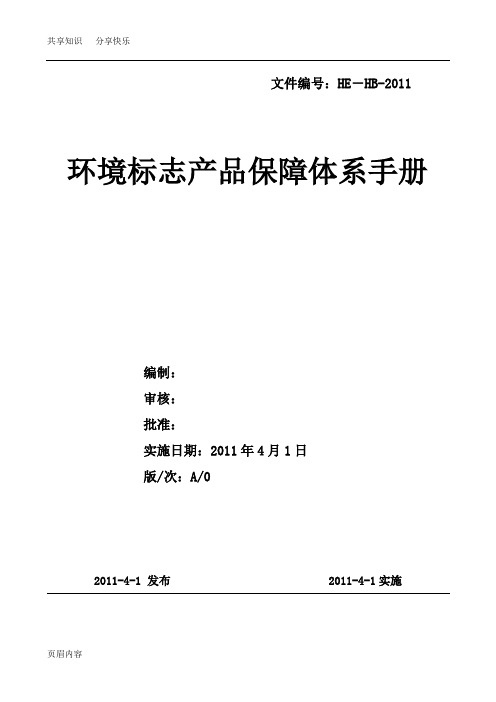 共享知识　分享快乐

文件编号：HE－HB-2011

环境标志产品保障体系手册

编制：
审核：
批准：
实施日期：2011 年 4 月 1 日
版/次：A/0

2011-4-1 发布　　2011-4-1 实施

页眉内容